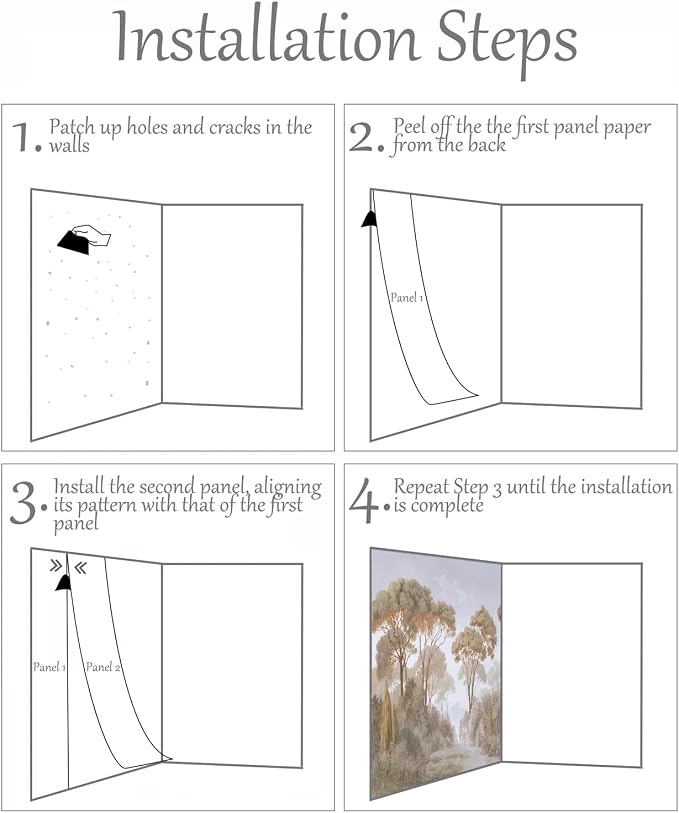 Installation Steps

1. Patch up holes and cracks in the walls

2. Peel off the the first panel paper from the back

Panel 1

3. Install the second panel, aligning its pattern with that of the first panel

Panel 1

Panel 2

4. Repeat Step 3 until the installation is complete